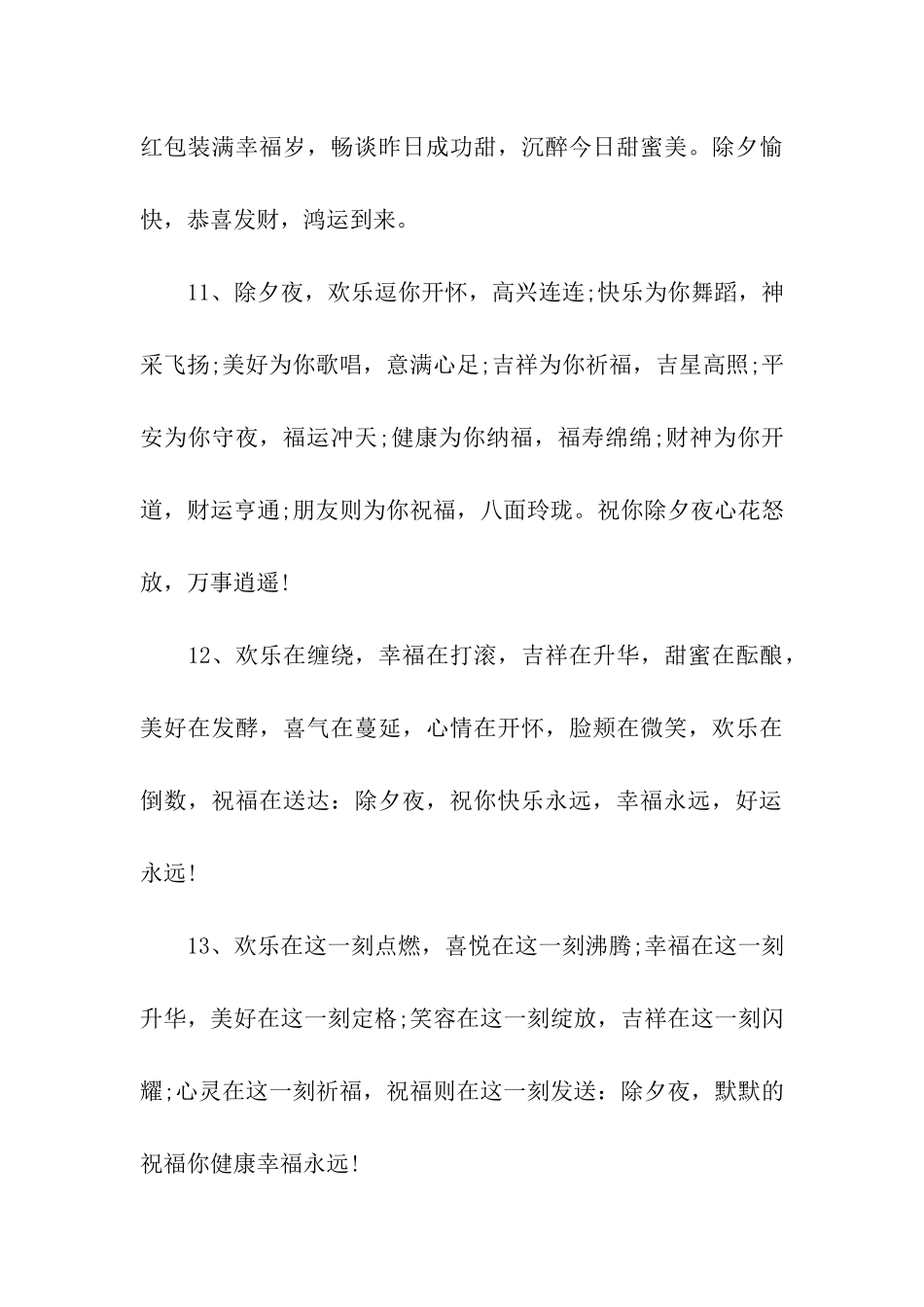 红包装满幸福岁，畅谈昨日成功甜，沉醉今日甜蜜美。除夕愉快，恭喜发财，鸿运到来。

11、除夕夜，欢乐逗你开怀，高兴连连;快乐为你舞蹈，神采飞扬;美好为你歌唱，意满心足;吉祥为你祈福，吉星高照;平安为你守夜，福运冲天;健康为你纳福，福寿绵绵;财神为你开道，财运亨通;朋友则为你祝福，八面玲珑。祝你除夕夜心花怒放，万事逍遥!

12、欢乐在缠绕，幸福在打滚，吉祥在升华，甜蜜在酝酿，美好在发酵，喜气在蔓延，心情在开怀，脸颊在微笑，欢乐在倒数，祝福在送达：除夕夜，祝你快乐永远，幸福永远，好运永远!

13、欢乐在这一刻点燃，喜悦在这一刻沸腾;幸福在这一刻升华，美好在这一刻定格;笑容在这一刻绽放，吉祥在这一刻闪耀;心灵在这一刻祈福，祝福则在这一刻发送：除夕夜，默默的祝福你健康幸福永远!